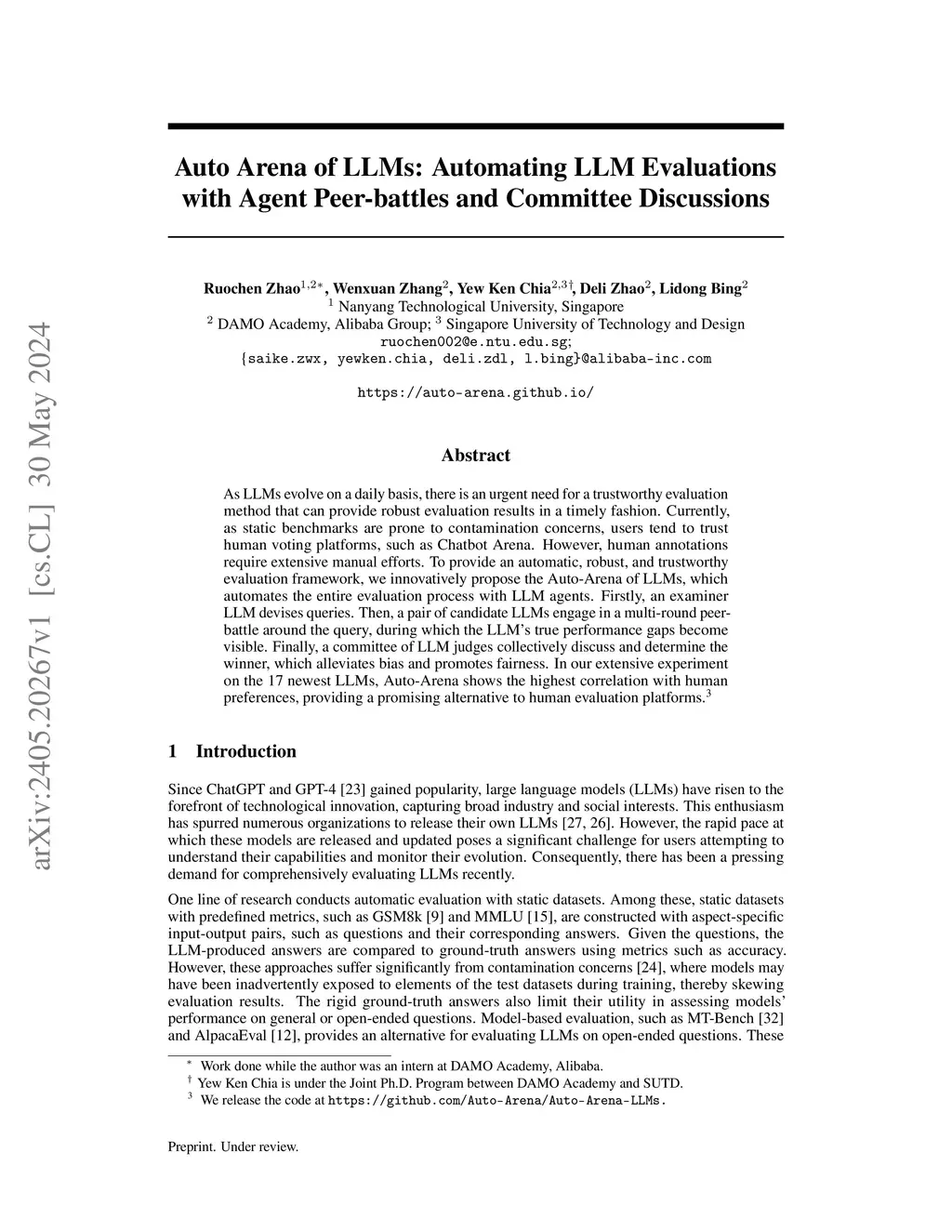 arXiv:2405.20267v1 [cs.CL] 30 May 2024

Auto Arena of LLMs: Automating LLM Evaluations with Agent Peer-battles and Committee Discussions

Ruochen Zhao$^{1,2*}$, Wenxuan Zhang$^{2}$, Yew Ken Chia$^{2,3\dagger}$, Deli Zhao$^{2}$, Lidong Bing$^{2}$
$^{1}$ Nanyang Technological University, Singapore
$^{2}$ DAMO Academy, Alibaba Group; $^{3}$ Singapore University of Technology and Design
ruochen002@e.ntu.edu.sg;
{saike.zwx, yewken.chia, deli.zdl, l.bing}@alibaba-inc.com

https://auto-arena.github.io/

Abstract

As LLMs evolve on a daily basis, there is an urgent need for a trustworthy evaluation method that can provide robust evaluation results in a timely fashion. Currently, as static benchmarks are prone to contamination concerns, users tend to trust human voting platforms, such as Chatbot Arena. However, human annotations require extensive manual efforts. To provide an automatic, robust, and trustworthy evaluation framework, we innovatively propose the Auto-Arena of LLMs, which automates the entire evaluation process with LLM agents. Firstly, an examiner LLM devises queries. Then, a pair of candidate LLMs engage in a multi-round peer-battle around the query, during which the LLM's true performance gaps become visible. Finally, a committee of LLM judges collectively discuss and determine the winner, which alleviates bias and promotes fairness. In our extensive experiment on the 17 newest LLMs, Auto-Arena shows the highest correlation with human preferences, providing a promising alternative to human evaluation platforms.$^{3}$

1 Introduction

Since ChatGPT and GPT-4 [23] gained popularity, large language models (LLMs) have risen to the forefront of technological innovation, capturing broad industry and social interests. This enthusiasm has spurred numerous organizations to release their own LLMs [27, 26]. However, the rapid pace at which these models are released and updated poses a significant challenge for users attempting to understand their capabilities and monitor their evolution. Consequently, there has been a pressing demand for comprehensively evaluating LLMs recently.

One line of research conducts automatic evaluation with static datasets. Among these, static datasets with predefined metrics, such as GSM8k [9] and MMLU [15], are constructed with aspect-specific input-output pairs, such as questions and their corresponding answers. Given the questions, the LLM-produced answers are compared to ground-truth answers using metrics such as accuracy. However, these approaches suffer significantly from contamination concerns [24], where models may have been inadvertently exposed to elements of the test datasets during training, thereby skewing evaluation results. The rigid ground-truth answers also limit their utility in assessing models' performance on general or open-ended questions. Model-based evaluation, such as MT-Bench [32] and AlpacaEval [12], provides an alternative for evaluating LLMs on open-ended questions. These

$^{*}$ Work done while the author was an intern at DAMO Academy, Alibaba.
$^{\dagger}$ Yew Ken Chia is under the Joint Ph.D. Program between DAMO Academy and SUTD.
$^{3}$ We release the code at https://github.com/Auto-Arena/Auto-Arena-LLMs.

Preprint. Under review.